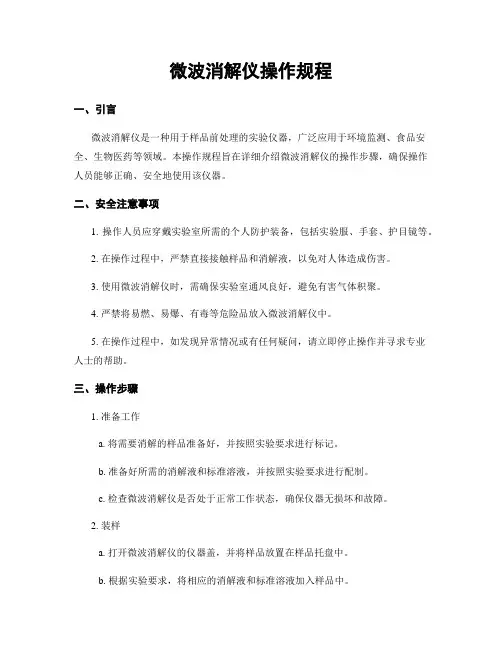 微波消解仪操作规程

一、引言

微波消解仪是一种用于样品前处理的实验仪器，广泛应用于环境监测、食品安全、生物医药等领域。本操作规程旨在详细介绍微波消解仪的操作步骤，确保操作人员能够正确、安全地使用该仪器。

二、安全注意事项

1. 操作人员应穿戴实验室所需的个人防护装备，包括实验服、手套、护目镜等。

2. 在操作过程中，严禁直接接触样品和消解液，以免对人体造成伤害。

3. 使用微波消解仪时，需确保实验室通风良好，避免有害气体积聚。

4. 严禁将易燃、易爆、有毒等危险品放入微波消解仪中。

5. 在操作过程中，如发现异常情况或有任何疑问，请立即停止操作并寻求专业人士的帮助。

三、操作步骤

1. 准备工作

a. 将需要消解的样品准备好，并按照实验要求进行标记。

b. 准备好所需的消解液和标准溶液，并按照实验要求进行配制。

c. 检查微波消解仪是否处于正常工作状态，确保仪器无损坏和故障。

2. 装样

a. 打开微波消解仪的仪器盖，并将样品放置在样品托盘中。

b. 根据实验要求，将相应的消解液和标准溶液加入样品中。